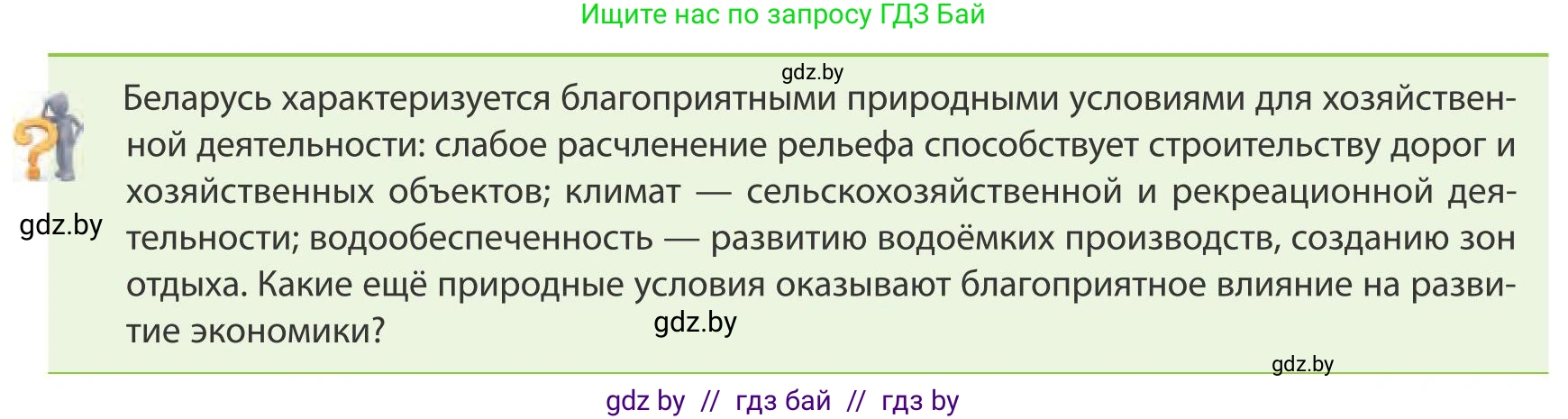 Ищите нас по запросу ГДЗ Бай

gdz.by

Беларусь характеризуется благоприятными природными условиями для хозяйственной деятельности: слабое расчленение рельефа способствует строительству дорог и хозяйственных объектов; климат — сельскохозяйственной и рекреационной деятельности; водообеспеченность — развитию водоёмких производств, созданию зон отдыха. Какие ещё природные условия оказывают благоприятное влияние на развитие экономики?

gdz.by

gdz.by

gdz.by

gdz by // гдз бай // гдз by